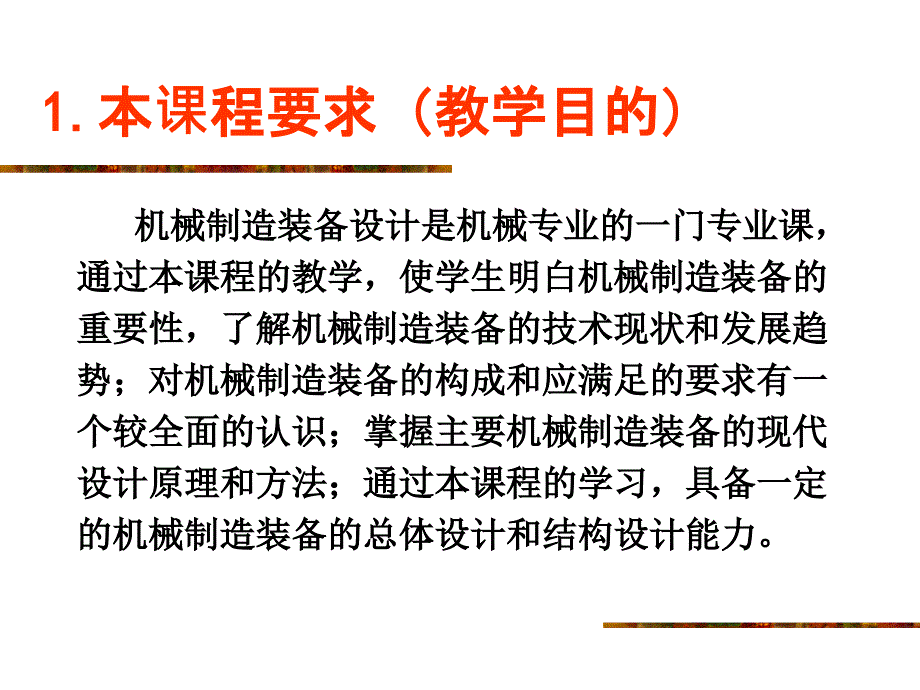 1. 本课程要求（教学目的）

机械制造装备设计是机械专业的一门专业课，通过本课程的教学，使学生明白机械制造装备的重要性，了解机械制造装备的技术现状和发展趋势；对机械制造装备的构成和应满足的要求有一个较全面的认识；掌握主要机械制造装备的现代设计原理和方法；通过本课程的学习，具备一定的机械制造装备的总体设计和结构设计能力。